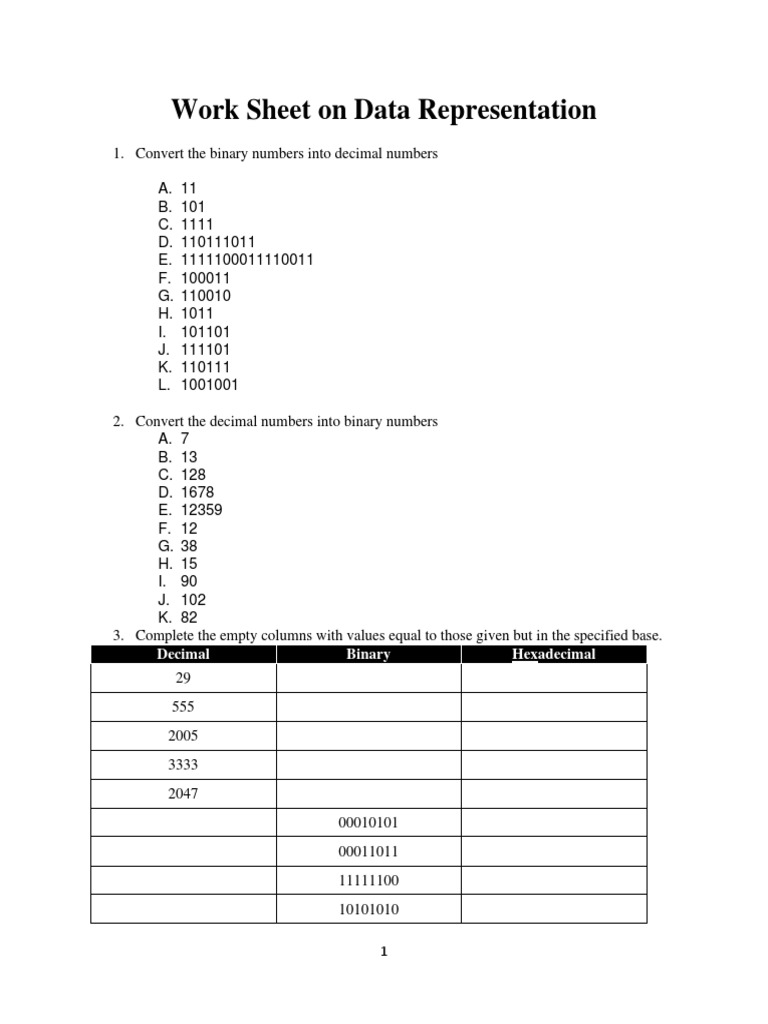 Work Sheet on Data Representation

1. Convert the binary numbers into decimal numbers

A. 11
B. 101
C. 1111
D. 110111011
E. 1111100011110011
F. 100011
G. 110010
H. 1011
I. 101101
J. 111101
K. 110111
L. 1001001

2. Convert the decimal numbers into binary numbers
A. 7
B. 13
C. 128
D. 1678
E. 12359
F. 12
G. 38
H. 15
I. 90
J. 102
K. 82

3. Complete the empty columns with values equal to those given but in the specified base.

| Decimal | Binary | Hexadecimal |
|---|---|---|
| 29 | | |
| 555 | | |
| 2005 | | |
| 3333 | | |
| 2047 | | |
| | 00010101 | |
| | 00011011 | |
| | 11111100 | |
| | 10101010 | |

1